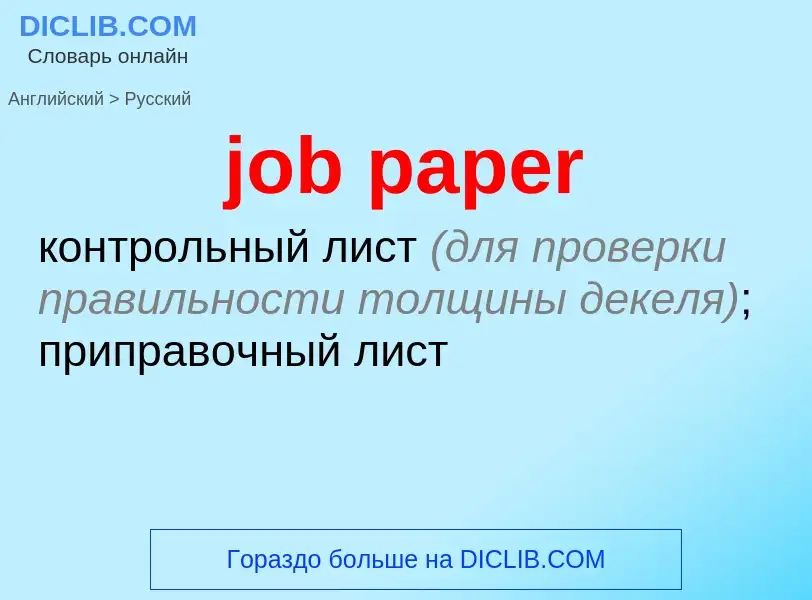 DICLIB.COM
Словарь онлайн

Английский > Русский

job paper

контрольный лист (для проверки правильности толщины декеля); приправочный лист

Гораздо больше на DICLIB.COM